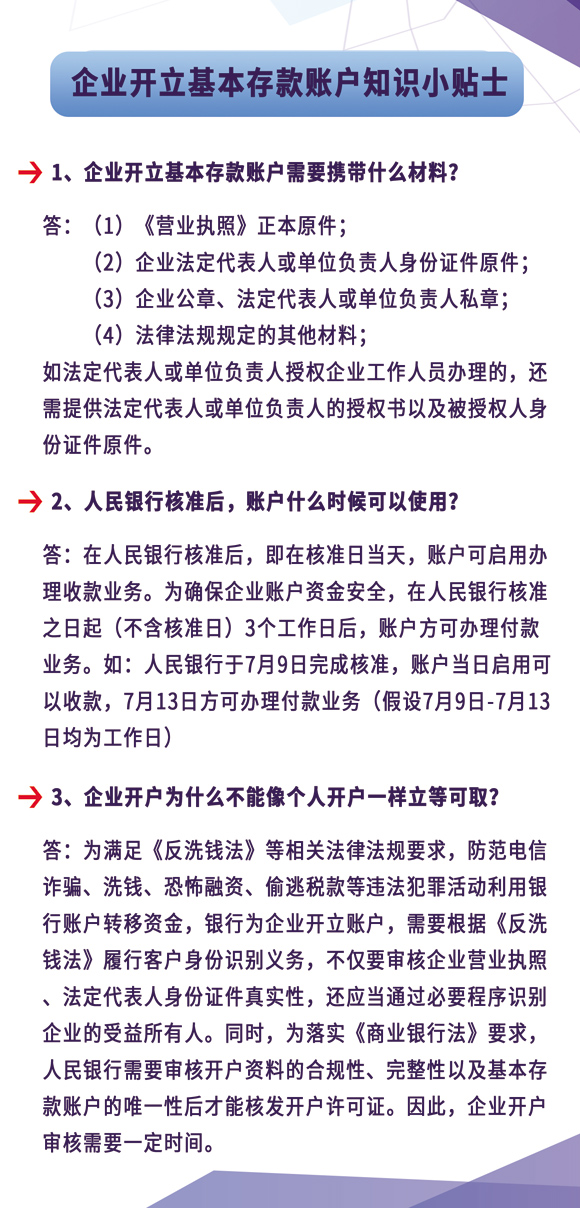 企业开立基本存款账户知识小贴士

1、企业开立基本存款账户需要携带什么材料?

答:（1）《营业执照》正本原件;
（2）企业法定代表人或单位负责人身份证件原件;
（3）企业公章、法定代表人或单位负责人私章;
（4）法律法规规定的其他材料;
如法定代表人或单位负责人授权企业工作人员办理的，还需提供法定代表人或单位负责人的授权书以及被授权人身份证件原件。

2、人民银行核准后，账户什么时候可以使用?

答:在人民银行核准后，即在核准日当天，账户可启用办理收款业务。为确保企业账户资金安全，在人民银行核准之日起（不含核准日）3个工作日后，账户方可办理付款业务。如:人民银行于7月9日完成核准，账户当日启用可以收款，7月13日方可办理付款业务（假设7月9日-7月13日均为工作日）

3、企业开户为什么不能像个人开户一样立等可取?

答:为满足《反洗钱法》等相关法律法规要求，防范电信诈骗、洗钱、恐怖融资、偷逃税款等违法犯罪活动利用银行账户转移资金，银行为企业开立账户，需要根据《反洗钱法》履行客户身份识别义务，不仅要审核企业营业执照、法定代表人身份证件真实性，还应当通过必要程序识别企业的受益所有人。同时，为落实《商业银行法》要求，人民银行需要审核开户资料的合规性、完整性以及基本存款账户的唯一性后才能核发开户许可证。因此，企业开户审核需要一定时间。